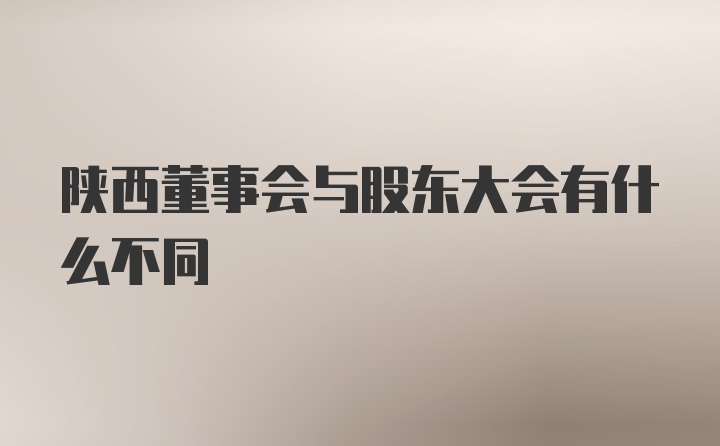 陕西董事会与股东大会有什么不同